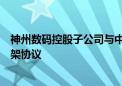 神州数码控股子公司与中
架协议